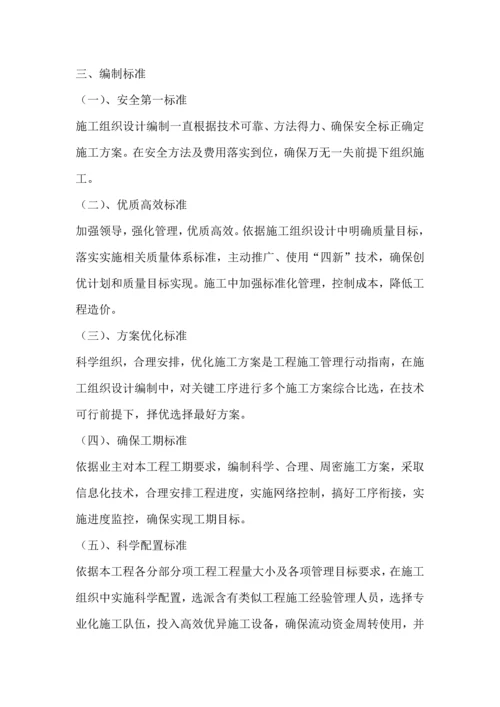 三、编制标准

（一）、安全第一标准

施工组织设计编制一直根据技术可靠、方法得力、确保安全标正确定施工方案。在安全方法及费用落实到位，确保万无一失前提下组织施工。

（二）、优质高效标准

加强领导，强化管理，优质高效。依据施工组织设计中明确质量目标，落实实施相关质量体系标准，主动推广、使用“四新”技术，确保创优计划和质量目标实现。施工中加强标准化管理，控制成本，降低工程造价。

（三）、方案优化标准

科学组织，合理安排，优化施工方案是工程施工管理行动指南，在施工组织设计编制中，对关键工序进行多个施工方案综合比选，在技术可行前提下，择优选择最好方案。

（四）、确保工期标准

依据业主对本工程工期要求，编制科学、合理、周密施工方案，采取信息化技术，合理安排工程进度，实施网络控制，搞好工序衔接，实施进度监控，确保实现工期目标。

（五）、科学配置标准

依据本工程各分部分项工程工程量大小及各项管理目标要求，在施工组织中实施科学配置，选派含有类似工程施工经验管理人员，选择专业化施工队伍，投入高效优异施工设备，确保流动资金周转使用，并